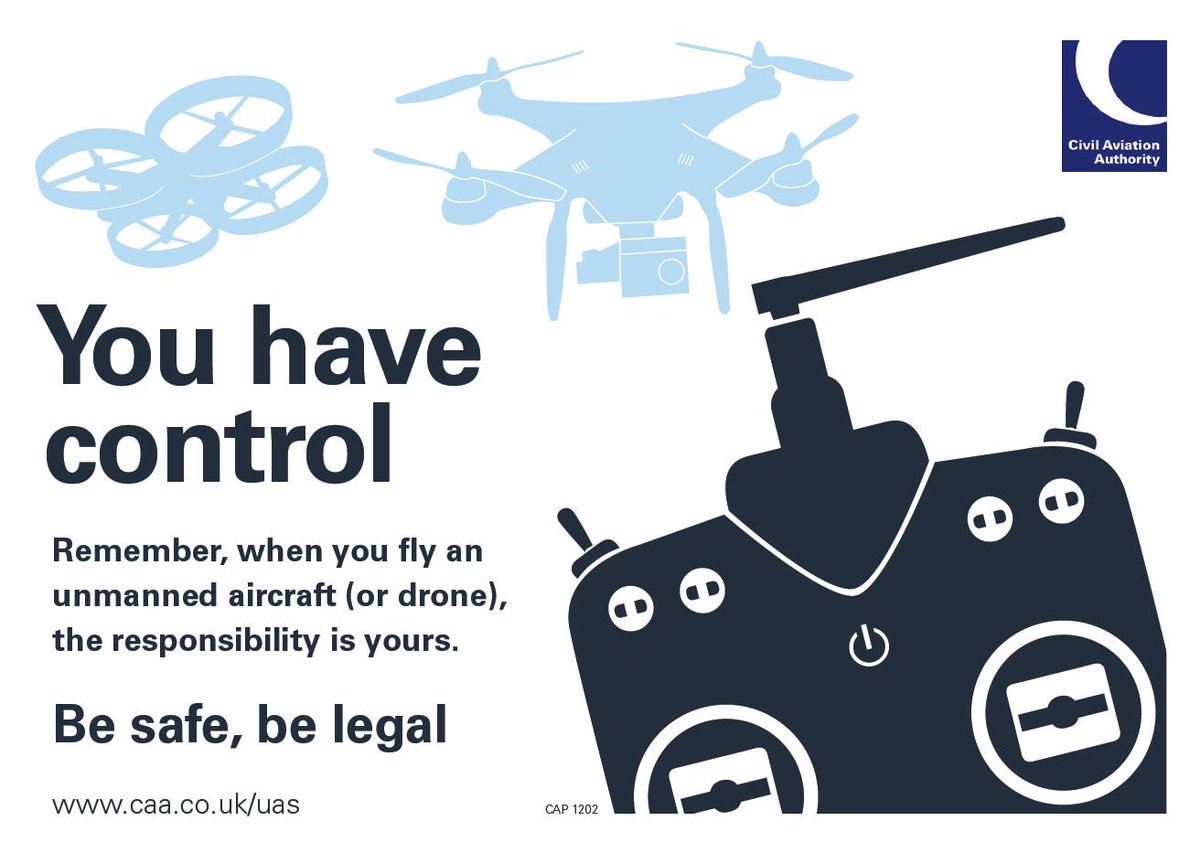 Civil Aviation Authority

You have control

Remember, when you fly an unmanned aircraft (or drone), the responsibility is yours.

Be safe, be legal

www.caa.co.uk/uas

CAP 1202